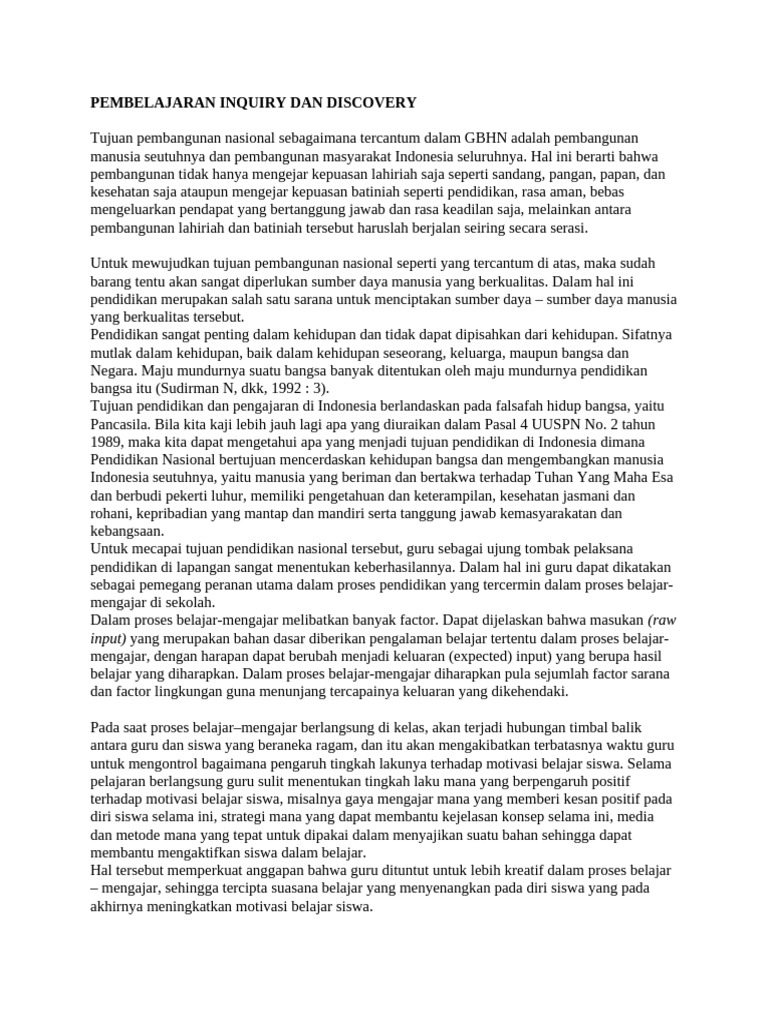 PEMBELAJARAN INQUIRY DAN DISCOVERY

Tujuan pembangunan nasional sebagaimana tercantum dalam GBHN adalah pembangunan manusia seutuhnya dan pembangunan masyarakat Indonesia seluruhnya. Hal ini berarti bahwa pembangunan tidak hanya mengejar kepuasan lahiriah saja seperti sandang, pangan, papan, dan kesehatan saja ataupun mengejar kepuasan batiniah seperti pendidikan, rasa aman, bebas mengeluarkan pendapat yang bertanggung jawab dan rasa keadilan saja, melainkan antara pembangunan lahiriah dan batiniah tersebut haruslah berjalan seiring secara serasi.

Untuk mewujudkan tujuan pembangunan nasional seperti yang tercantum di atas, maka sudah barang tentu akan sangat diperlukan sumber daya manusia yang berkualitas. Dalam hal ini pendidikan merupakan salah satu sarana untuk menciptakan sumber daya – sumber daya manusia yang berkualitas tersebut.
Pendidikan sangat penting dalam kehidupan dan tidak dapat dipisahkan dari kehidupan. Sifatnya mutlak dalam kehidupan, baik dalam kehidupan seseorang, keluarga, maupun bangsa dan Negara. Maju mundurnya suatu bangsa banyak ditentukan oleh maju mundurnya pendidikan bangsa itu (Sudirman N, dkk, 1992 : 3).
Tujuan pendidikan dan pengajaran di Indonesia berlandaskan pada falsafah hidup bangsa, yaitu Pancasila. Bila kita kaji lebih jauh lagi apa yang diuraikan dalam Pasal 4 UUSPN No. 2 tahun 1989, maka kita dapat mengetahui apa yang menjadi tujuan pendidikan di Indonesia dimana Pendidikan Nasional bertujuan mencerdaskan kehidupan bangsa dan mengembangkan manusia Indonesia seutuhnya, yaitu manusia yang beriman dan bertakwa terhadap Tuhan Yang Maha Esa dan berbudi pekerti luhur, memiliki pengetahuan dan keterampilan, kesehatan jasmani dan rohani, kepribadian yang mantap dan mandiri serta tanggung jawab kemasyarakatan dan kebangsaan.
Untuk mecapai tujuan pendidikan nasional tersebut, guru sebagai ujung tombak pelaksana pendidikan di lapangan sangat menentukan keberhasilannya. Dalam hal ini guru dapat dikatakan sebagai pemegang peranan utama dalam proses pendidikan yang tercermin dalam proses belajar-mengajar di sekolah.
Dalam proses belajar-mengajar melibatkan banyak factor. Dapat dijelaskan bahwa masukan (raw input) yang merupakan bahan dasar diberikan pengalaman belajar tertentu dalam proses belajar-mengajar, dengan harapan dapat berubah menjadi keluaran (expected) input) yang berupa hasil belajar yang diharapkan. Dalam proses belajar-mengajar diharapkan pula sejumlah factor sarana dan factor lingkungan guna menunjang tercapainya keluaran yang dikehendaki.

Pada saat proses belajar–mengajar berlangsung di kelas, akan terjadi hubungan timbal balik antara guru dan siswa yang beraneka ragam, dan itu akan mengakibatkan terbatasnya waktu guru untuk mengontrol bagaimana pengaruh tingkah lakunya terhadap motivasi belajar siswa. Selama pelajaran berlangsung guru sulit menentukan tingkah laku mana yang berpengaruh positif terhadap motivasi belajar siswa, misalnya gaya mengajar mana yang memberi kesan positif pada diri siswa selama ini, strategi mana yang dapat membantu kejelasan konsep selama ini, media dan metode mana yang tepat untuk dipakai dalam menyajikan suatu bahan sehingga dapat membantu mengaktifkan siswa dalam belajar.
Hal tersebut memperkuat anggapan bahwa guru dituntut untuk lebih kreatif dalam proses belajar – mengajar, sehingga tercipta suasana belajar yang menyenangkan pada diri siswa yang pada akhirnya meningkatkan motivasi belajar siswa.